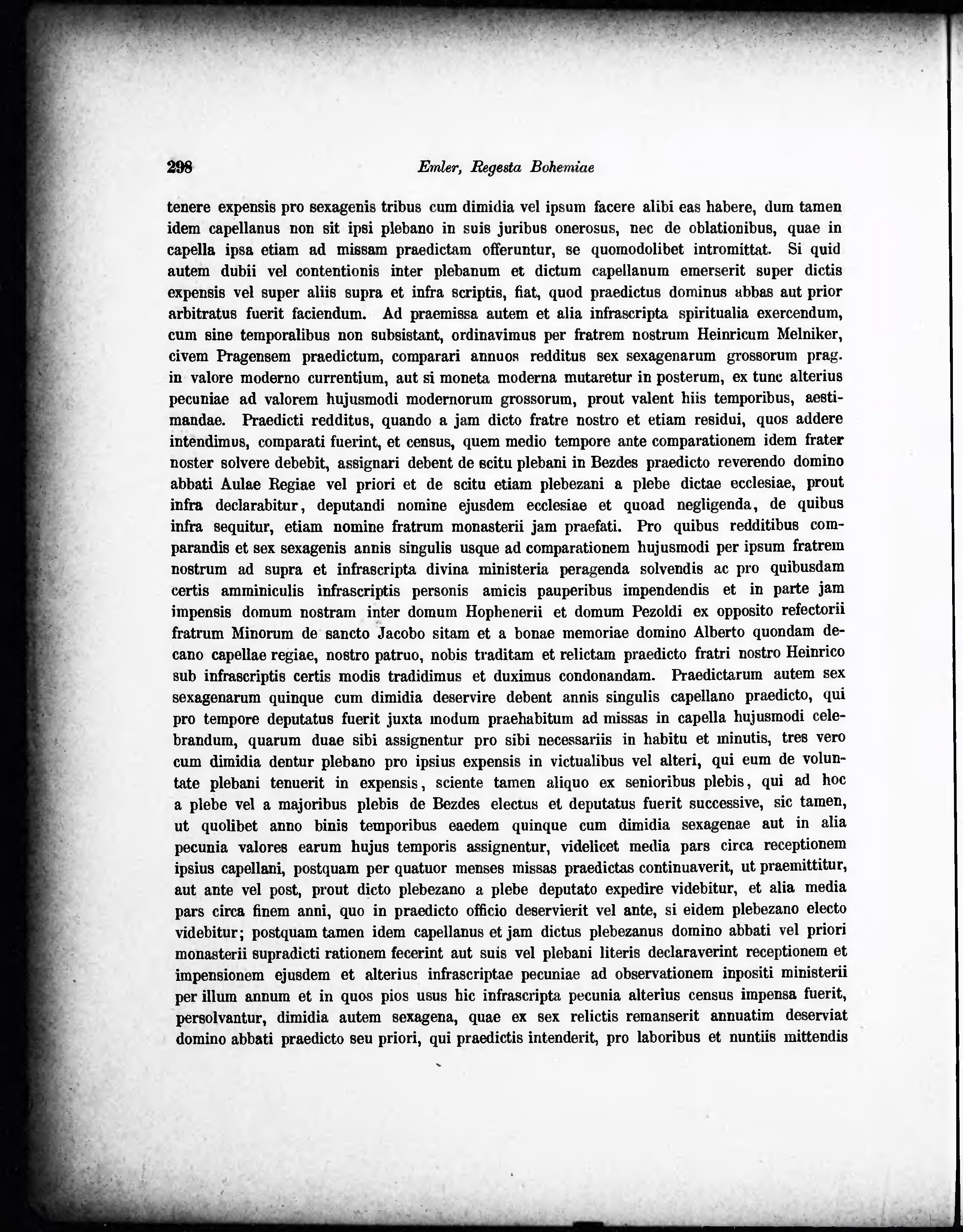 298 Emler, Regesta Bohemiae

tenere expensis pro sexagenis tribus cum dimidia vel ipsum facere alibi eas habere, dum tamen idem capellanus non sit ipsi plebano in suis juribus onerosus, nec de oblationibus, quae in capella ipsa etiam ad missam praedictam offeruntur, se quomodolibet intromittat. Si quid autem dubii vel contentionis inter plebanum et dictum capellanum emerserit super dictis expensis vel super aliis supra et infra scriptis, fiat, quod praedictus dominus abbas aut prior arbitratus fuerit faciendum. Ad praemissa autem et alia infrascripta spiritualia exercendum, cum sine temporalibus non subsistant, ordinavimus per fratrem nostrum Heinricum Melniker, civem Pragensem praedictum, comparari annuos redditus sex sexagenarum grossorum prag. in valore moderno currentium, aut si moneta moderna mutaretur in posterum, ex tunc alterius pecuniae ad valorem hujusmodi modernorum grossorum, prout valent hiis temporibus, aestimandae. Praedicti redditus, quando a jam dicto fratre nostro et etiam residui, quos addere intendimus, comparati fuerint, et census, quem medio tempore ante comparationem idem frater noster solvere debebit, assignari debent de scitu plebani in Bezdes praedicto reverendo domino abbati Aulae Regiae vel priori et de scitu etiam plebezani a plebe dictae ecclesiae, prout infra declarabitur, deputandi nomine ejusdem ecclesiae et quoad negligenda, de quibus infra sequitur, etiam nomine fratrum monasterii jam praefati. Pro quibus redditibus comparandis et sex sexagenis annis singulis usque ad comparationem hujusmodi per ipsum fratrem nostrum ad supra et infrascripta divina ministeria peragenda solvendis ac pro quibusdam certis amminiculis infrascriptis personis amicis pauperibus impendendis et in parte jam impensis domum nostram inter domum Hophenerii et domum Pezoldi ex opposito refectorii fratrum Minorum de sancto Jacobo sitam et a bonae memoriae domino Alberto quondam decano capellae regiae, nostro patruo, nobis traditam et relictam praedicto fratri nostro Heinrico sub infrascriptis certis modis tradidimus et duximus condonandam. Praedictarum autem sex sexagenarum quinque cum dimidia deservire debent annis singulis capellano praedicto, qui pro tempore deputatus fuerit juxta modum praehabitum ad missas in capella hujusmodi celebrandum, quarum duae sibi assignentur pro sibi necessariis in habitu et minutis, tres vero cum dimidia dentur plebano pro ipsius expensis in victualibus vel alteri, qui eum de voluntate plebani tenuerit in expensis, sciente tamen aliquo ex senioribus plebis, qui ad hoc a plebe vel a majoribus plebis de Bezdes electus et deputatus fuerit successive, sic tamen, ut quolibet anno binis temporibus eaedem quinque cum dimidia sexagenae aut in alia pecunia valores earum hujus temporis assignentur, videlicet media pars circa receptionem ipsius capellani, postquam per quatuor menses missas praedictas continuaverit, ut praemittitur, aut ante vel post, prout dicto plebezano a plebe deputato expedire videbitur, et alia media pars circa finem anni, quo in praedicto officio deservierit vel ante, si eidem plebezano electo videbitur; postquam tamen idem capellanus et jam dictus plebezanus domino abbati vel priori monasterii supradicti rationem fecerint aut suis vel plebani literis declaraverint receptionem et impensionem ejusdem et alterius infrascriptae pecuniae ad observationem inpositi ministerii per illum annum et in quos pios usus hic infrascripta pecunia alterius census impensa fuerit, persolvantur, dimidia autem sexagena, quae ex sex relictis remanserit annuatim deserviat domino abbati praedicto seu priori, qui praedictis intenderit, pro laboribus et nuntiis mittendis